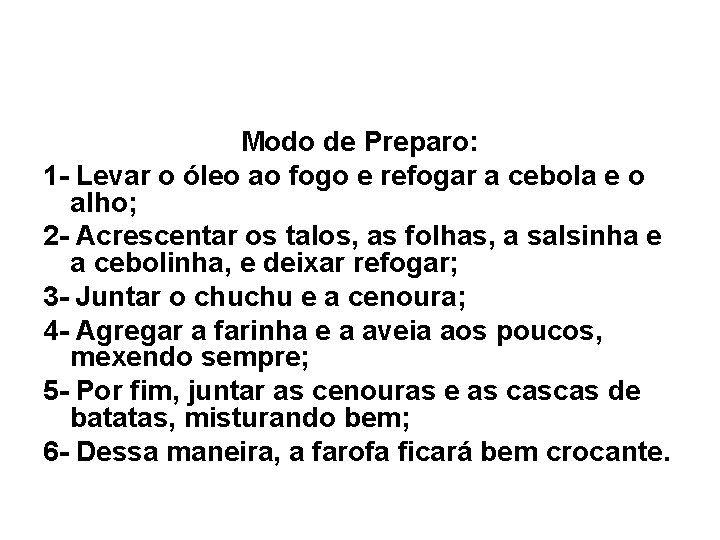 Modo de Preparo:

1- Levar o óleo ao fogo e refogar a cebola e o alho;

2- Acrescentar os talos, as folhas, a salsinha e a cebolinha, e deixar refogar;

3- Juntar o chuchu e a cenoura;

4- Agregar a farinha e a aveia aos poucos, mexendo sempre;

5- Por fim, juntar as cenouras e as cascas de batatas, misturando bem;

6- Dessa maneira, a farofa ficará bem crocante.